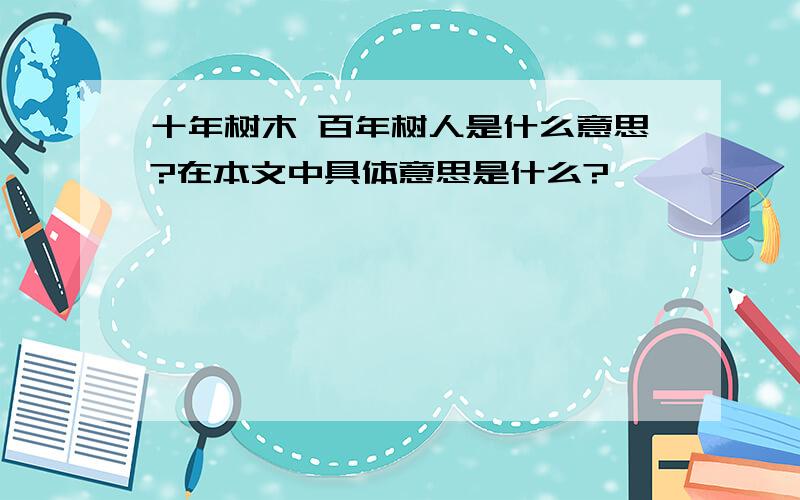 十年树木 百年树人是什么意思?在本文中具体意思是什么?